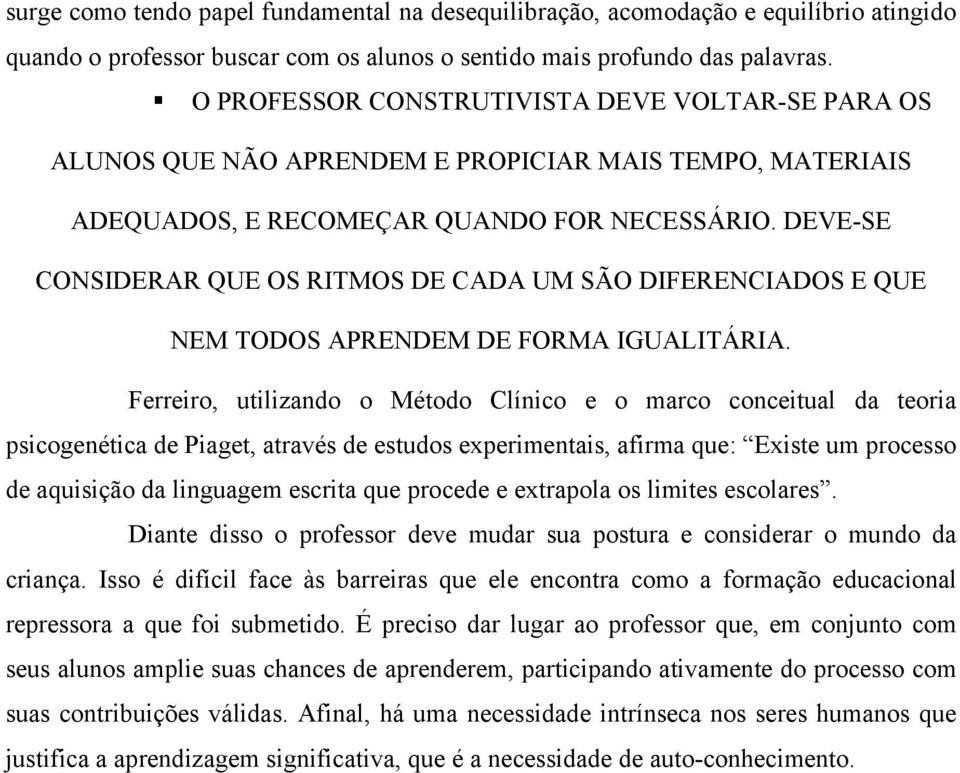 surge como tendo papel fundamental na desequilibração, acomodação e equilíbrio atingido quando o professor buscar com os alunos o sentido mais profundo das palavras.

▪ O PROFESSOR CONSTRUTIVISTA DEVE VOLTAR-SE PARA OS ALUNOS QUE NÃO APRENDEM E PROPICIAR MAIS TEMPO, MATERIAIS ADEQUADOS, E RECOMEÇAR QUANDO FOR NECESSÁRIO. DEVE-SE CONSIDERAR QUE OS RITMOS DE CADA UM SÃO DIFERENCIADOS E QUE NEM TODOS APRENDEM DE FORMA IGUALITÁRIA.

Ferreiro, utilizando o Método Clínico e o marco conceitual da teoria psicogenética de Piaget, através de estudos experimentais, afirma que: “Existe um processo de aquisição da linguagem escrita que procede e extrapola os limites escolares”.

Diante disso o professor deve mudar sua postura e considerar o mundo da criança. Isso é difícil face às barreiras que ele encontra como a formação educacional repressora a que foi submetido. É preciso dar lugar ao professor que, em conjunto com seus alunos amplie suas chances de aprenderem, participando ativamente do processo com suas contribuições válidas. Afinal, há uma necessidade intrínseca nos seres humanos que justifica a aprendizagem significativa, que é a necessidade de auto-conhecimento.